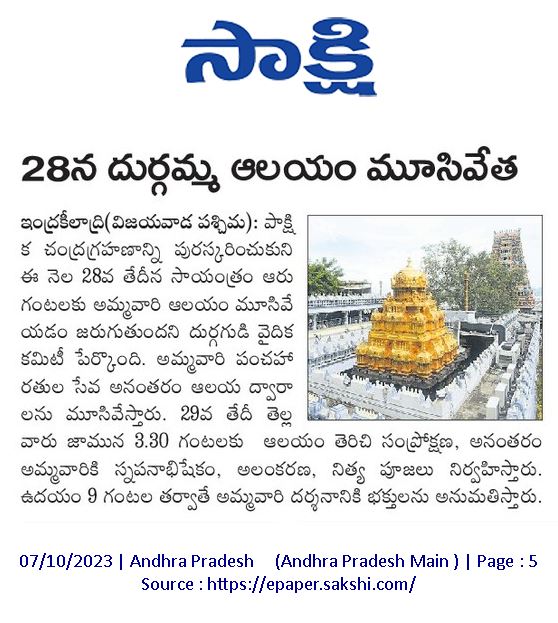 సాక్షి

28న దుర్గమ్మ ఆలయం మూసివేత

ఇంద్రకీలాద్రి(విజయవాడ పశ్చిమ): పాక్షిక చంద్రగ్రహణాన్ని పురస్కరించుకుని ఈ నెల 28వ తేదీన సాయంత్రం ఆరు గంటలకు అమ్మవారి ఆలయం మూసివేయడం జరుగుతుందని దుర్గగుడి వైదిక కమిటీ పేర్కొంది. అమ్మవారి పంచహారతుల సేవ అనంతరం ఆలయ ద్వారాలను మూసివేస్తారు. 29వ తేదీ తెల్లవారు జామున 3.30 గంటలకు ఆలయం తెరిచి సంప్రోక్షణ, అనంతరం అమ్మవారికి స్నపనాభిషేకం, అలంకరణ, నిత్య పూజలు నిర్వహిస్తారు. ఉదయం 9 గంటల తర్వాతే అమ్మవారి దర్శనానికి భక్తులను అనుమతిస్తారు.

07/10/2023 | Andhra Pradesh (Andhra Pradesh Main ) | Page : 5
Source : https://epaper.sakshi.com/